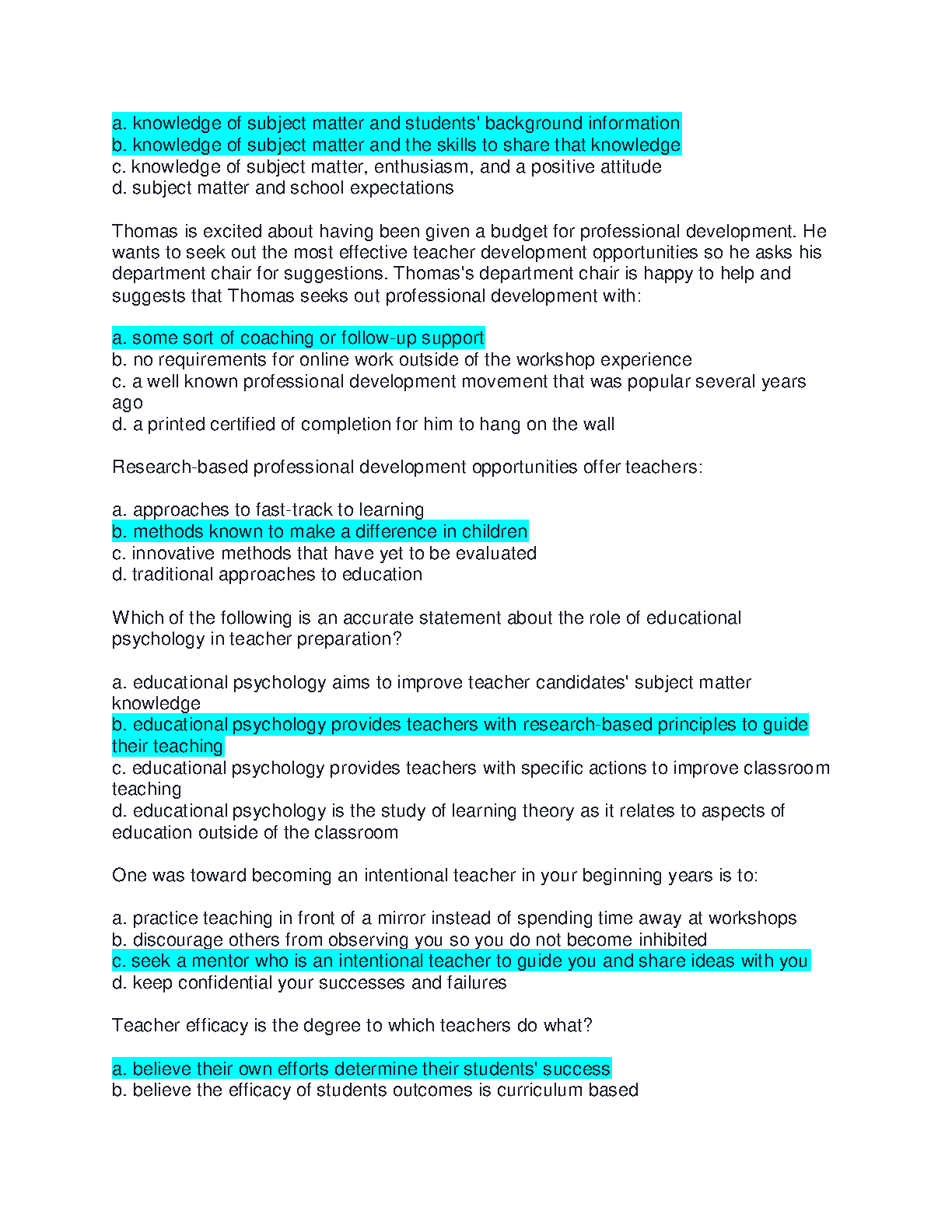 a. knowledge of subject matter and students' background information
b. knowledge of subject matter and the skills to share that knowledge
c. knowledge of subject matter, enthusiasm, and a positive attitude
d. subject matter and school expectations

Thomas is excited about having been given a budget for professional development. He wants to seek out the most effective teacher development opportunities so he asks his department chair for suggestions. Thomas's department chair is happy to help and suggests that Thomas seeks out professional development with:

a. some sort of coaching or follow-up support
b. no requirements for online work outside of the workshop experience
c. a well known professional development movement that was popular several years ago
d. a printed certified of completion for him to hang on the wall

Research-based professional development opportunities offer teachers:

a. approaches to fast-track to learning
b. methods known to make a difference in children
c. innovative methods that have yet to be evaluated
d. traditional approaches to education

Which of the following is an accurate statement about the role of educational psychology in teacher preparation?

a. educational psychology aims to improve teacher candidates' subject matter knowledge
b. educational psychology provides teachers with research-based principles to guide their teaching
c. educational psychology provides teachers with specific actions to improve classroom teaching
d. educational psychology is the study of learning theory as it relates to aspects of education outside of the classroom

One was toward becoming an intentional teacher in your beginning years is to:

a. practice teaching in front of a mirror instead of spending time away at workshops
b. discourage others from observing you so you do not become inhibited
c. seek a mentor who is an intentional teacher to guide you and share ideas with you
d. keep confidential your successes and failures

Teacher efficacy is the degree to which teachers do what?

a. believe their own efforts determine their students' success
b. believe the efficacy of students outcomes is curriculum based